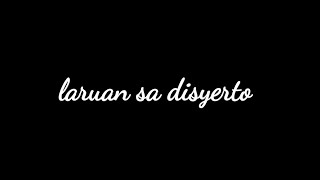 laruan sa disyerto